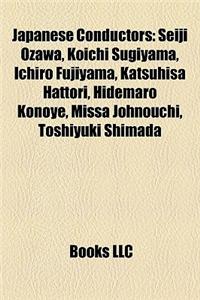 Japanese Conductors: Seiji Ozawa, Koichi Sugiyama, Ichiro Fujiyama, Katsuhisa Hattori, Hidemaro Konoye, Missa Johnouchi, Toshiyuki Shimada

Books LLC